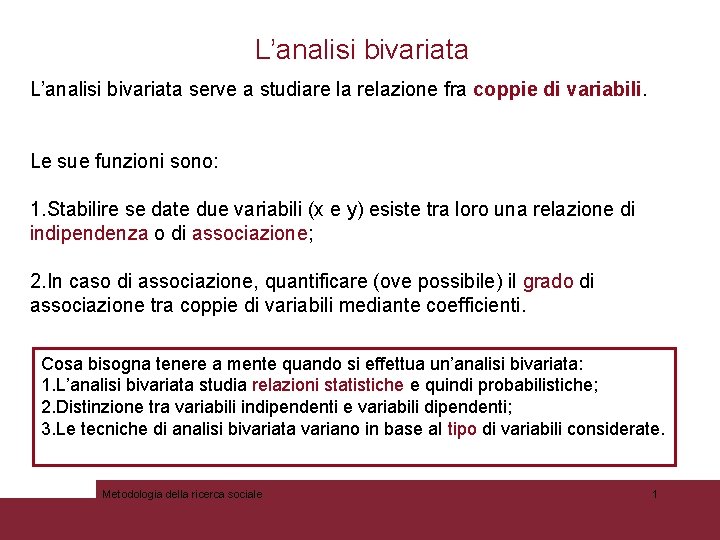 L’analisi bivariata

L’analisi bivariata serve a studiare la relazione fra coppie di variabili.

Le sue funzioni sono:

1.Stabilire se date due variabili (x e y) esiste tra loro una relazione di indipendenza o di associazione;

2.In caso di associazione, quantificare (ove possibile) il grado di associazione tra coppie di variabili mediante coefficienti.

Cosa bisogna tenere a mente quando si effettua un’analisi bivariata:
1.L’analisi bivariata studia relazioni statistiche e quindi probabilistiche;
2.Distinzione tra variabili indipendenti e variabili dipendenti;
3.Le tecniche di analisi bivariata variano in base al tipo di variabili considerate.

Metodologia della ricerca sociale

1